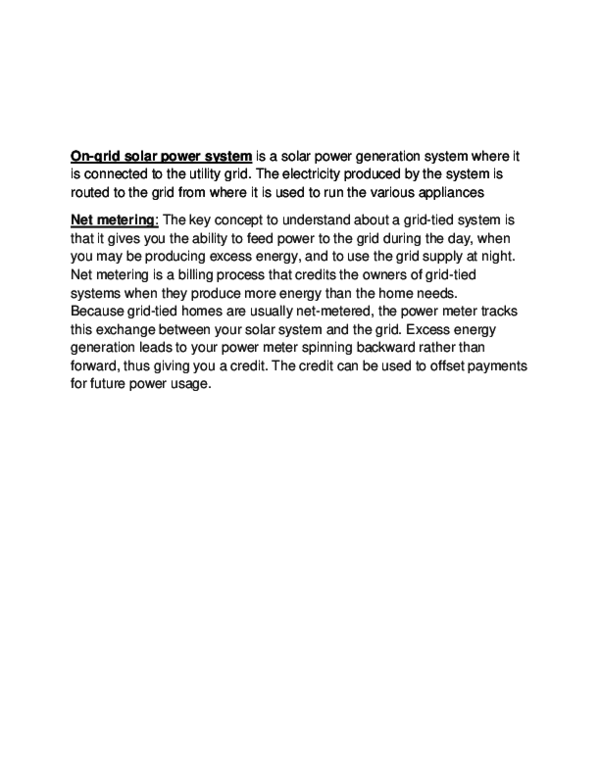 On-grid solar power system is a solar power generation system where it is connected to the utility grid. The electricity produced by the system is routed to the grid from where it is used to run the various appliances

Net metering: The key concept to understand about a grid-tied system is that it gives you the ability to feed power to the grid during the day, when you may be producing excess energy, and to use the grid supply at night. Net metering is a billing process that credits the owners of grid-tied systems when they produce more energy than the home needs.
Because grid-tied homes are usually net-metered, the power meter tracks this exchange between your solar system and the grid. Excess energy generation leads to your power meter spinning backward rather than forward, thus giving you a credit. The credit can be used to offset payments for future power usage.